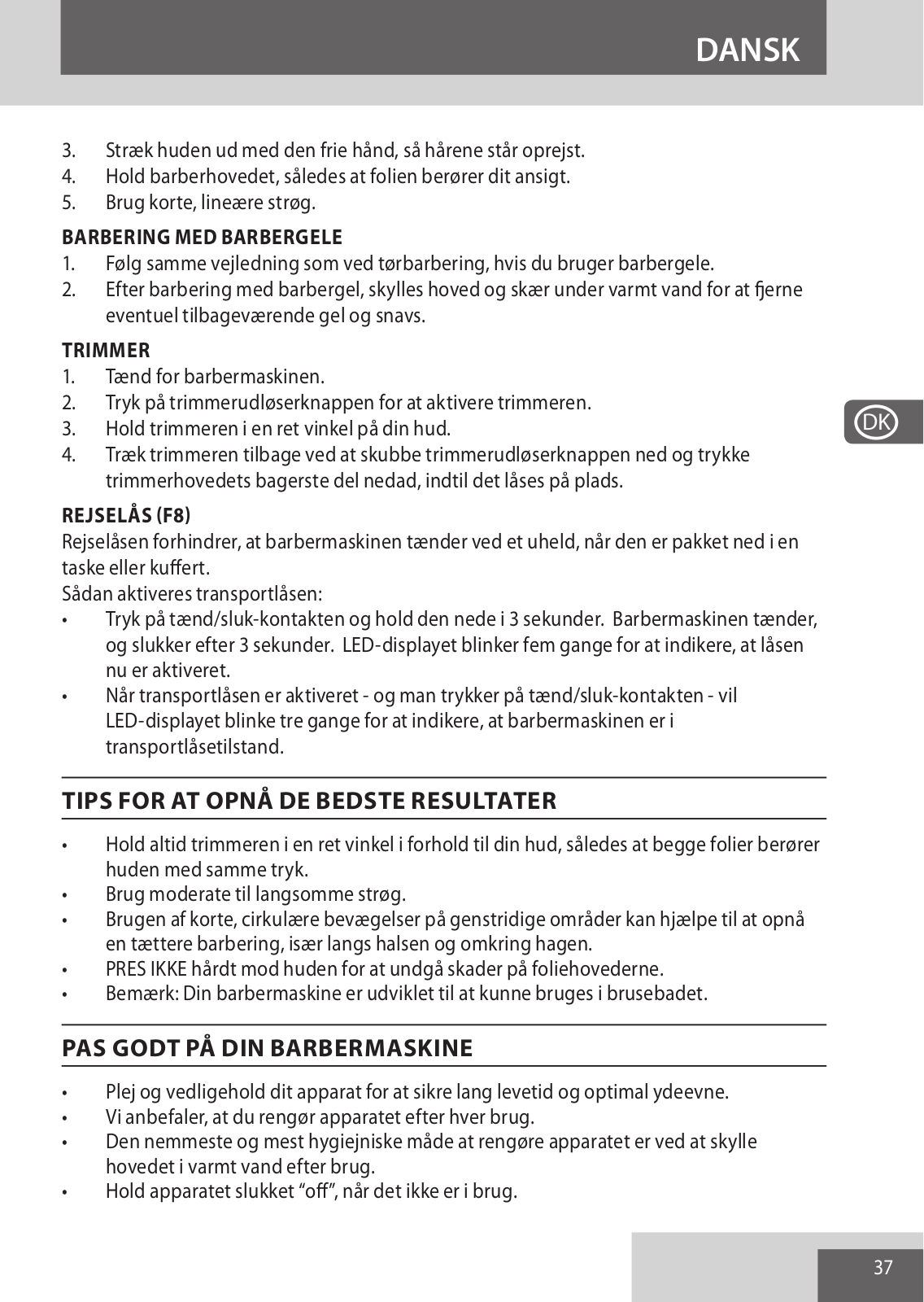 DANSK

3. Stræk huden ud med den frie hånd, så hårene står oprejst.
4. Hold barberhovedet, således at folien berører dit ansigt.
5. Brug korte, lineære strøg.

BARBERING MED BARBERGELE
1. Følg samme vejledning som ved tørbarbering, hvis du bruger barbergele.
2. Efter barbering med barbergel, skylles hoved og skær under varmt vand for at fjerne eventuel tilbageværende gel og snavs.

TRIMMER
1. Tænd for barbermaskinen.
2. Tryk på trimmerudløserknappen for at aktivere trimmeren.
3. Hold trimmeren i en ret vinkel på din hud.
4. Træk trimmeren tilbage ved at skubbe trimmerudløserknappen ned og trykke trimmerhovedets bagerste del nedad, indtil det låses på plads.

DK

REJSELÅS (F8)
Rejselåsen forhindrer, at barbermaskinen tænder ved et uheld, når den er pakket ned i en taske eller kuffert.
Sådan aktiveres transportlåsen:
• Tryk på tænd/sluk-kontakten og hold den nede i 3 sekunder. Barbermaskinen tænder, og slukker efter 3 sekunder. LED-displayet blinker fem gange for at indikere, at låsen nu er aktiveret.
• Når transportlåsen er aktiveret - og man trykker på tænd/sluk-kontakten - vil LED-displayet blinke tre gange for at indikere, at barbermaskinen er i transportlåsetilstand.

TIPS FOR AT OPNÅ DE BEDSTE RESULTATER
• Hold altid trimmeren i en ret vinkel i forhold til din hud, således at begge folier berører huden med samme tryk.
• Brug moderate til langsomme strøg.
• Brugen af korte, cirkulære bevægelser på genstridige områder kan hjælpe til at opnå en tættere barbering, især langs halsen og omkring hagen.
• PRES IKKE hårdt mod huden for at undgå skader på foliehovederne.
• Bemærk: Din barbermaskine er udviklet til at kunne bruges i brusebadet.

PAS GODT PÅ DIN BARBERMASKINE
• Plej og vedligehold dit apparat for at sikre lang levetid og optimal ydeevne.
• Vi anbefaler, at du rengør apparatet efter hver brug.
• Den nemmeste og mest hygiejniske måde at rengøre apparatet er ved at skylle hovedet i varmt vand efter brug.
• Hold apparatet slukket “off”, når det ikke er i brug.

37